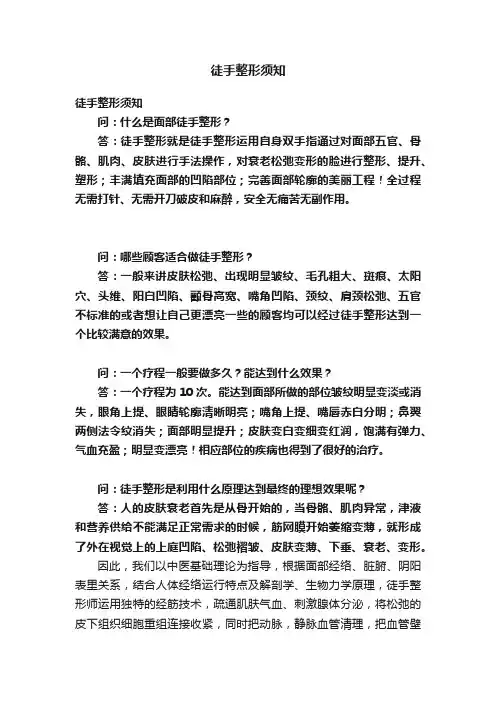 徒手整形须知

徒手整形须知

问：什么是面部徒手整形？

答：徒手整形就是徒手整形运用自身双手指通过对面部五官、骨骼、肌肉、皮肤进行手法操作，对衰老松弛变形的脸进行整形、提升、塑形；丰满填充面部的凹陷部位；完善面部轮廓的美丽工程！全过程无需打针、无需开刀破皮和麻醉，安全无痛苦无副作用。

问：哪些顾客适合做徒手整形？

答：一般来讲皮肤松弛、出现明显皱纹、毛孔粗大、斑痕、太阳穴、头维、阳白凹陷、颧骨高宽、嘴角凹陷、颈纹、肩颈松弛、五官不标准的或者想让自己更漂亮一些的顾客均可以经过徒手整形达到一个比较满意的效果。

问：一个疗程一般要做多久？能达到什么效果？

答：一个疗程为 10 次。能达到面部所做的部位皱纹明显变淡或消失，眼角上提、眼睛轮廓清晰明亮；嘴角上提、嘴唇赤白分明；鼻翼两侧法令纹消失；面部明显提升；皮肤变白变细变红润，饱满有弹力、气血充盈；明显变漂亮！相应部位的疾病也得到了很好的治疗。

问：徒手整形是利用什么原理达到最终的理想效果呢？

答：人的皮肤衰老首先是从骨开始的，当骨骼、肌肉异常，津液和营养供给不能满足正常需求的时候，筋网膜开始萎缩变薄，就形成了外在视觉上的上庭凹陷、松弛褶皱、皮肤变薄、下垂、衰老、变形。

因此，我们以中医基础理论为指导，根据面部经络、脏腑、阴阳表里关系，结合人体经络运行特点及解剖学、生物力学原理，徒手整形师运用独特的经筋技术，疏通肌肤气血、刺激腺体分泌，将松弛的皮下组织细胞重组连接收紧，同时把动脉，静脉血管清理，把血管壁